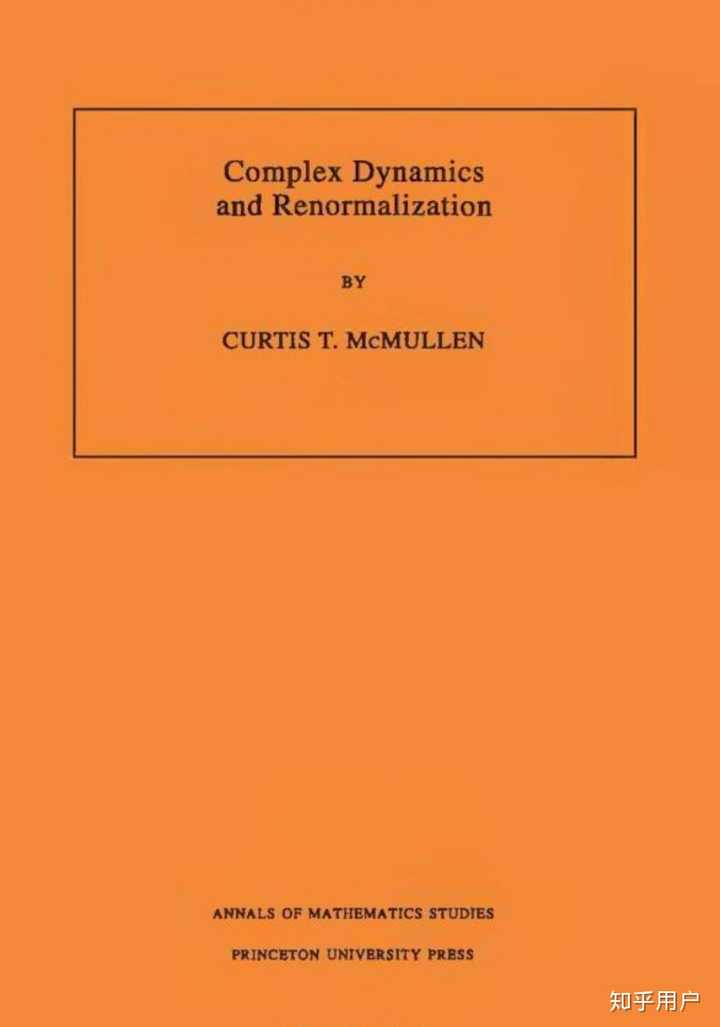 Complex Dynamics and Renormalization

BY

CURTIS T. McMULLEN

ANNALS OF MATHEMATICS STUDIES

PRINCETON UNIVERSITY PRESS

知乎用户